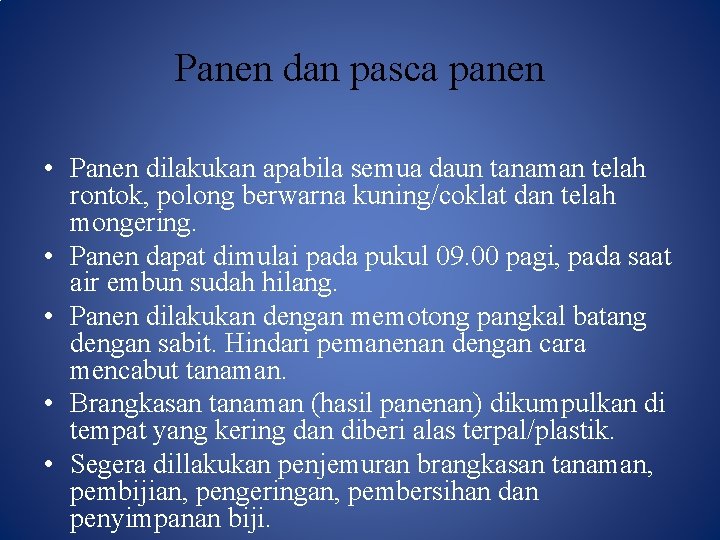 Panen dan pasca panen

• Panen dilakukan apabila semua daun tanaman telah rontok, polong berwarna kuning/coklat dan telah mongering.
• Panen dapat dimulai pada pukul 09.00 pagi, pada saat air embun sudah hilang.
• Panen dilakukan dengan memotong pangkal batang dengan sabit. Hindari pemanenan dengan cara mencabut tanaman.
• Brangkasan tanaman (hasil panenan) dikumpulkan di tempat yang kering dan diberi alas terpal/plastik.
• Segera dillakukan penjemuran brangkasan tanaman, pembijian, pengeringan, pembersihan dan penyimpanan biji.